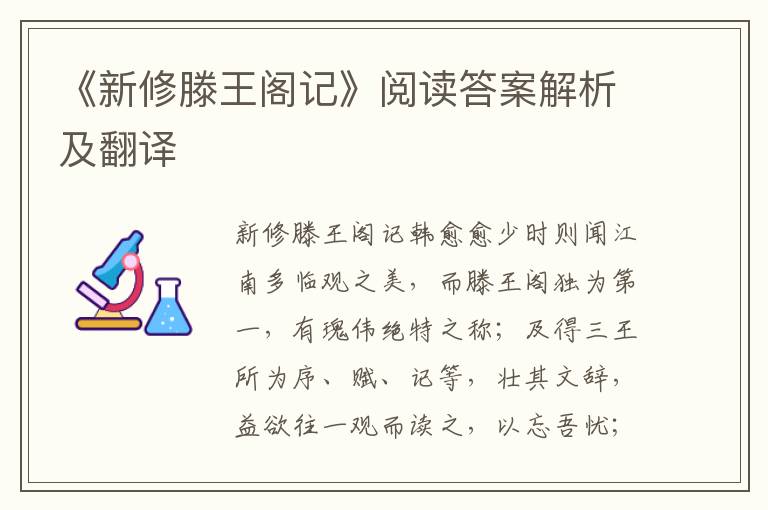 《新修滕王阁记》阅读答案解析及翻译

新修滕王阁记韩愈愈少时则闻江南多临观之美，而滕王阁独为第一，有瑰伟绝特之称；及得三王所为序、赋、记等，壮其文辞，益欲往一观而读之，以忘吾忧；